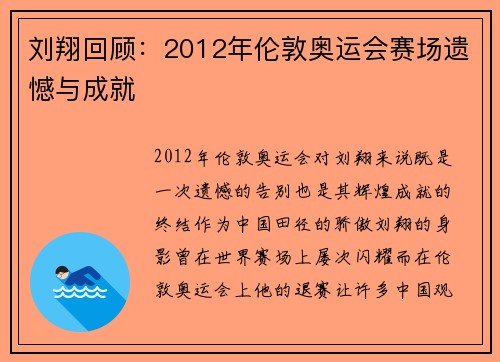 刘翔回顾：2012年伦敦奥运会赛场遗憾与成就

2012年伦敦奥运会对刘翔来说既是一次遗憾的告别也是其辉煌成就的终结作为中国田径的骄傲刘翔的身影曾在世界赛场上屡次闪耀而在伦敦奥运会上他的退赛让许多中国观